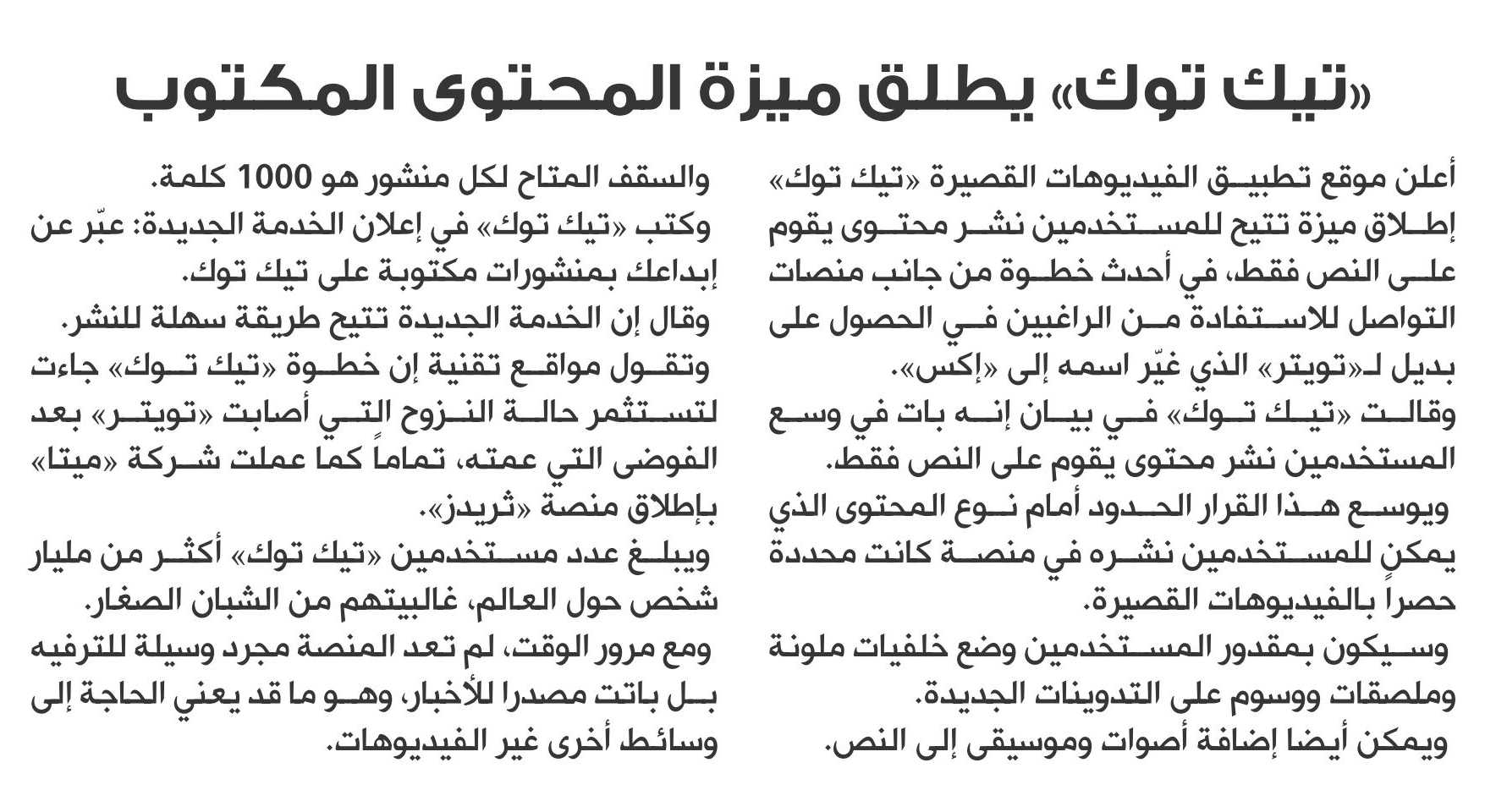 «تيك توك» يطلق ميزة المحتوى المكتوب

أعلن موقع تطبيق الفيديوهات القصيرة «تيك توك» إطلاق ميزة تتيح للمستخدمين نشر محتوى يقوم على النص فقط، في أحدث خطوة من جانب منصات التواصل للاستفادة من الراغبين في الحصول على بديل لـ«تويتر» الذي غيّر اسمه إلى «إكس».

وقالت «تيك توك» في بيان إنه بات في وسع المستخدمين نشر محتوى يقوم على النص فقط.

ويوسع هذا القرار الحدود أمام نوع المحتوى الذي يمكن للمستخدمين نشره في منصة كانت محددة حصراً بالفيديوهات القصيرة.

وسيكون بمقدور المستخدمين وضع خلفيات ملونة وملصقات ووسوم على التدوينات الجديدة.

ويمكن أيضا إضافة أصوات وموسيقى إلى النص.

والسقف المتاح لكل منشور هو 1000 كلمة.

وكتب «تيك توك» في إعلان الخدمة الجديدة: عبّر عن إبداعك بمنشورات مكتوبة على تيك توك.

وقال إن الخدمة الجديدة تتيح طريقة سهلة للنشر.

وتقول مواقع تقنية إن خطوة «تيك توك» جاءت لتستثمر حالة النزوح التي أصابت «تويتر» بعد الفوضى التي عمته، تماماً كما عملت شركة «ميتا» بإطلاق منصة «ثريدز».

ويبلغ عدد مستخدمين «تيك توك» أكثر من مليار شخص حول العالم، غالبيتهم من الشبان الصغار.

ومع مرور الوقت، لم تعد المنصة مجرد وسيلة للترفيه بل باتت مصدرا للأخبار، وهو ما قد يعني الحاجة إلى وسائط أخرى غير الفيديوهات.